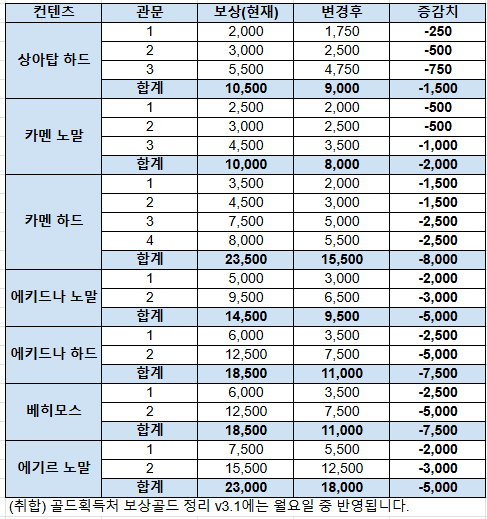 | 컨텐츠 | 관문 | 보상(현재) | 변경후 | 증감치 |
|---|---|---|---|---|
| 상아탑 하드 | 1 | 2,000 | 1,750 | -250 |
| | 2 | 3,000 | 2,500 | -500 |
| | 3 | 5,500 | 4,750 | -750 |
| | 합계 | 10,500 | 9,000 | -1,500 |
| 카멘 노말 | 1 | 2,500 | 2,000 | -500 |
| | 2 | 3,000 | 2,500 | -500 |
| | 3 | 4,500 | 3,500 | -1,000 |
| | 합계 | 10,000 | 8,000 | -2,000 |
| 카멘 하드 | 1 | 3,500 | 2,000 | -1,500 |
| | 2 | 4,500 | 3,000 | -1,500 |
| | 3 | 7,500 | 5,000 | -2,500 |
| | 4 | 8,000 | 5,500 | -2,500 |
| | 합계 | 23,500 | 15,500 | -8,000 |
| 에키드나 노말 | 1 | 5,000 | 3,000 | -2,000 |
| | 2 | 9,500 | 6,500 | -3,000 |
| | 합계 | 14,500 | 9,500 | -5,000 |
| 에키드나 하드 | 1 | 6,000 | 3,500 | -2,500 |
| | 2 | 12,500 | 7,500 | -5,000 |
| | 합계 | 18,500 | 11,000 | -7,500 |
| 베히모스 | 1 | 6,000 | 3,500 | -2,500 |
| | 2 | 12,500 | 7,500 | -5,000 |
| | 합계 | 18,500 | 11,000 | -7,500 |
| 에기르 노말 | 1 | 7,500 | 5,500 | -2,000 |
| | 2 | 15,500 | 12,500 | -3,000 |
| | 합계 | 23,000 | 18,000 | -5,000 |

(취합) 골드획득처 보상골드 정리 v3.1에는 월요일 중 반영됩니다.